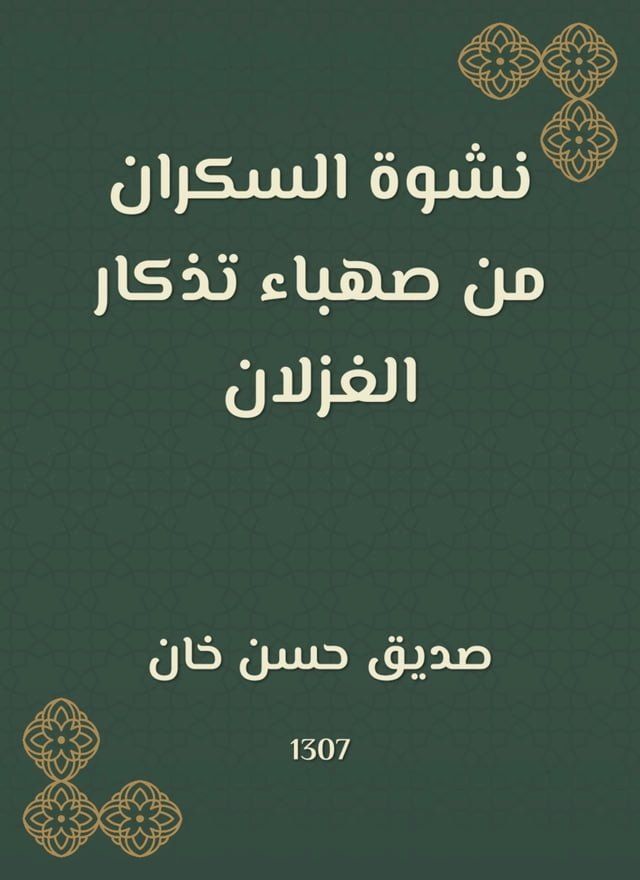 نشوة السكران من صهباء تذكار الغزلان

صديق حسن خان

1307